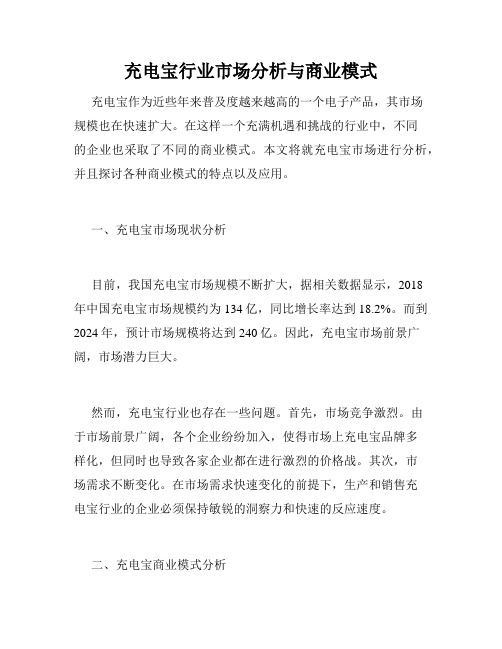 充电宝行业市场分析与商业模式

充电宝作为近些年来普及度越来越高的一个电子产品，其市场规模也在快速扩大。在这样一个充满机遇和挑战的行业中，不同的企业也采取了不同的商业模式。本文将就充电宝市场进行分析，并且探讨各种商业模式的特点以及应用。

一、充电宝市场现状分析

目前，我国充电宝市场规模不断扩大，据相关数据显示，2018年中国充电宝市场规模约为134亿，同比增长率达到18.2%。而到2024年，预计市场规模将达到240亿。因此，充电宝市场前景广阔，市场潜力巨大。

然而，充电宝行业也存在一些问题。首先，市场竞争激烈。由于市场前景广阔，各个企业纷纷加入，使得市场上充电宝品牌多样化，但同时也导致各家企业都在进行激烈的价格战。其次，市场需求不断变化。在市场需求快速变化的前提下，生产和销售充电宝行业的企业必须保持敏锐的洞察力和快速的反应速度。

二、充电宝商业模式分析